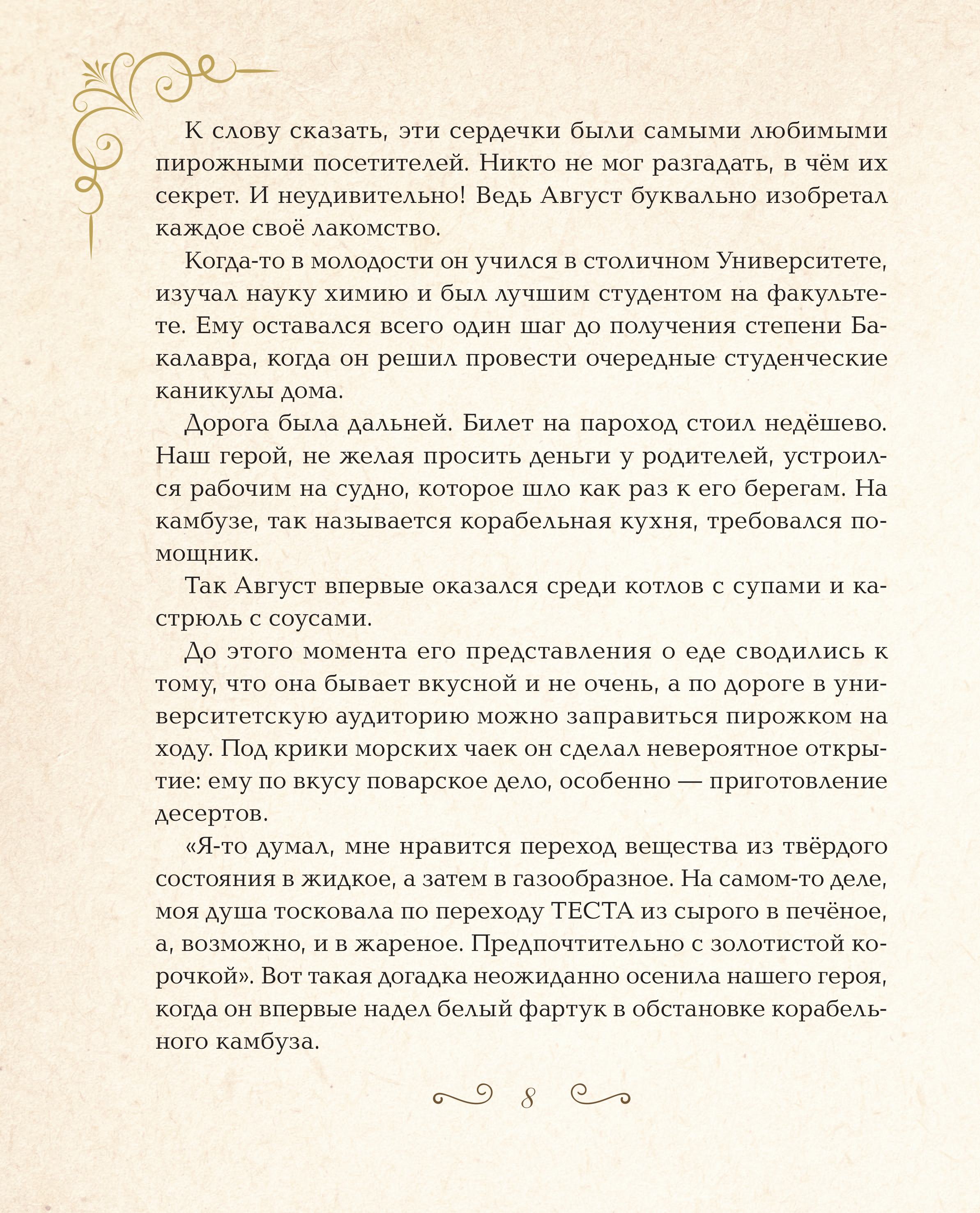 К слову сказать, эти сердечки были самыми любимыми пирожными посетителей. Никто не мог разгадать, в чём их секрет. И неудивительно! Ведь Август буквально изобретал каждое своё лакомство.

Когда-то в молодости он учился в столичном Университете, изучал науку химию и был лучшим студентом на факультете. Ему оставался всего один шаг до получения степени Бакалавра, когда он решил провести очередные студенческие каникулы дома.

Дорога была дальней. Билет на пароход стоил недёшево. Наш герой, не желая просить деньги у родителей, устроился рабочим на судно, которое шло как раз к его берегам. На камбузе, так называется корабельная кухня, требовался помощник.

Так Август впервые оказался среди котлов с супами и кастрюль с соусами.

До этого момента его представления о еде сводились к тому, что она бывает вкусной и не очень, а по дороге в университетскую аудиторию можно заправиться пирожком на ходу. Под крики морских чаек он сделал невероятное открытие: ему по вкусу поварское дело, особенно — приготовление десертов.

«Я-то думал, мне нравится переход вещества из твёрдого состояния в жидкое, а затем в газообразное. На самом-то деле, моя душа тосковала по переходу ТЕСТА из сырого в печёное, а, возможно, и в жареное. Предпочтительно с золотистой корочкой». Вот такая догадка неожиданно осенила нашего героя, когда он впервые надел белый фартук в обстановке корабельного камбуза.

8